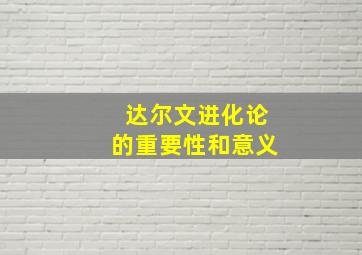 达尔文进化论
的重要性和意义